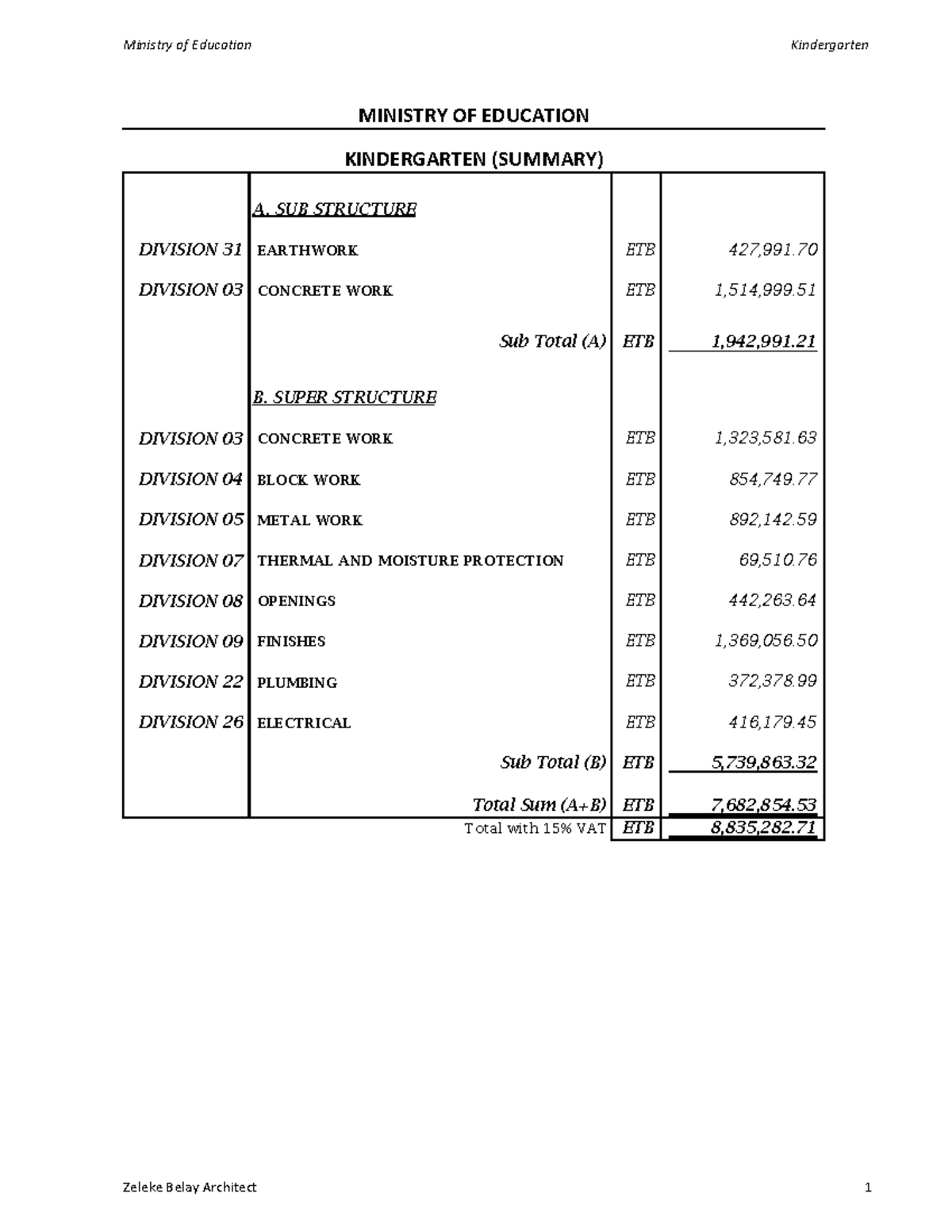 Ministry of Education Kindergarten

MINISTRY OF EDUCATION

KINDERGARTEN (SUMMARY)

| | A. SUB STRUCTURE | | |
|---|---|---|---|
| DIVISION 31 | EARTHWORK | ETB | 427,991.70 |
| DIVISION 03 | CONCRETE WORK | ETB | 1,514,999.51 |
| | Sub Total (A) | ETB | 1,942,991.21 |
| | B. SUPER STRUCTURE | | |
| DIVISION 03 | CONCRETE WORK | ETB | 1,323,581.63 |
| DIVISION 04 | BLOCK WORK | ETB | 854,749.77 |
| DIVISION 05 | METAL WORK | ETB | 892,142.59 |
| DIVISION 07 | THERMAL AND MOISTURE PROTECTION | ETB | 69,510.76 |
| DIVISION 08 | OPENINGS | ETB | 442,263.64 |
| DIVISION 09 | FINISHES | ETB | 1,369,056.50 |
| DIVISION 22 | PLUMBING | ETB | 372,378.99 |
| DIVISION 26 | ELECTRICAL | ETB | 416,179.45 |
| | Sub Total (B) | ETB | 5,739,863.32 |
| | Total Sum (A+B) | ETB | 7,682,854.53 |
| | Total with 15% VAT | ETB | 8,835,282.71 |

Zeleke Belay Architect 1